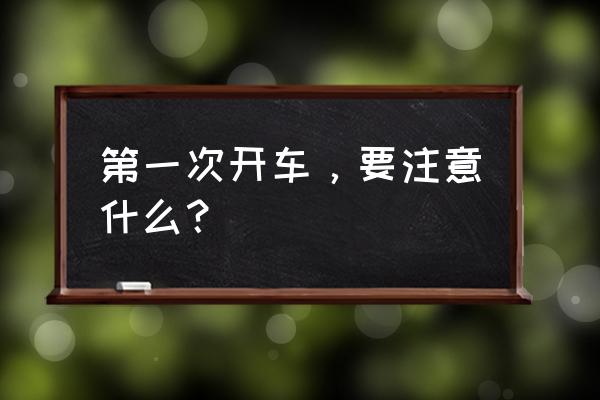 第一次开车，要注意什么？